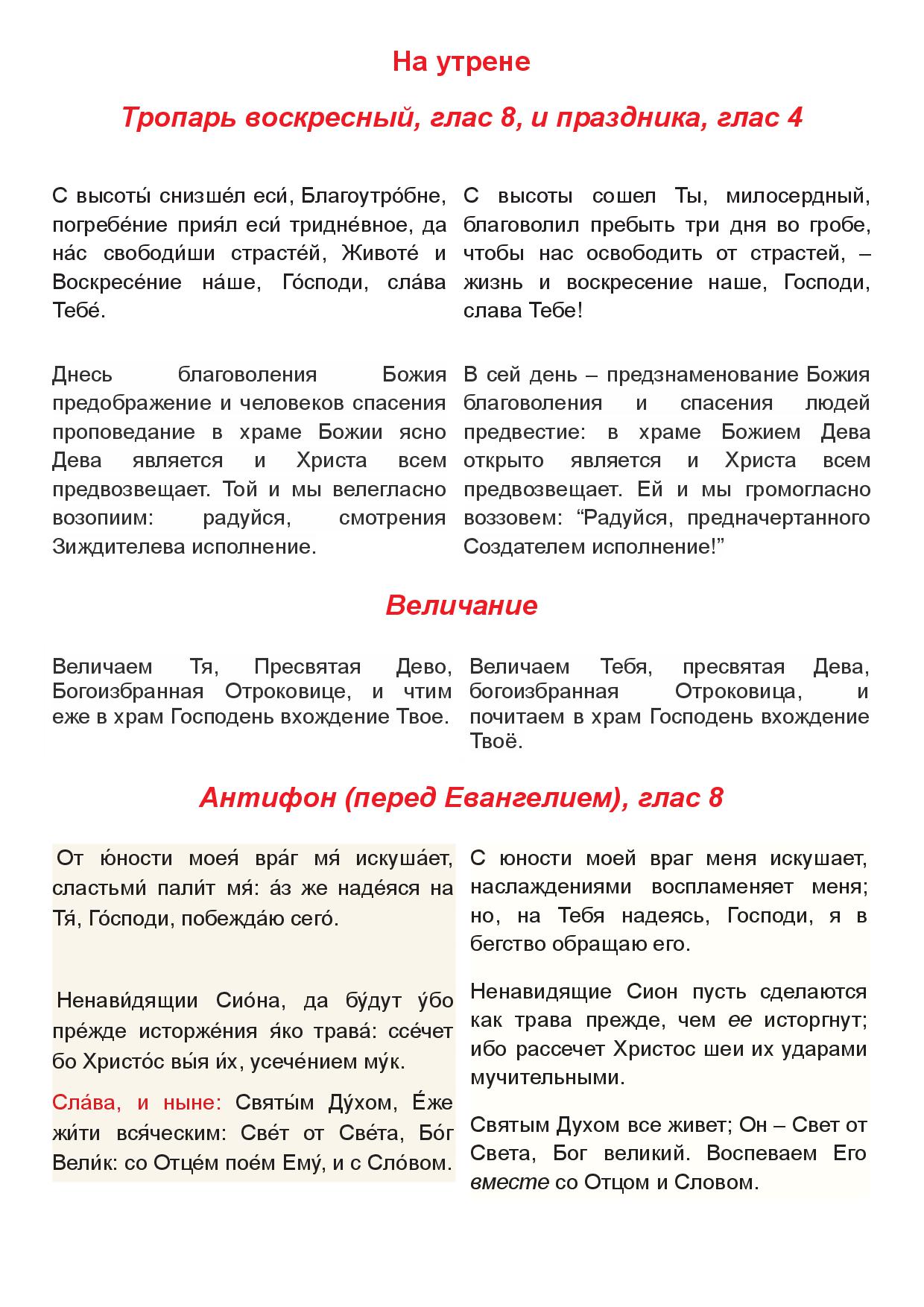 На утрене

Тропарь воскресный, глас 8, и праздника, глас 4

С высоты́ снизше́л еси́, Благоутро́бне, погребе́ние прия́л еси́ тридне́вное, да на́с свободи́ши страсте́й, Животе́ и Воскресе́ние на́ше, Го́споди, сла́ва Тебе́.

Днесь благоволения Божия предображение и человеков спасения проповедание в храме Божии ясно Дева является и Христа всем предвозвещает. Той и мы велегласно возопиим: радуйся, смотрения Зиждителева исполнение.

С высоты сошел Ты, милосердный, благоволил пребыть три дня во гробе, чтобы нас освободить от страстей, – жизнь и воскресение наше, Господи, слава Тебе!

В сей день – предзнаменование Божия благоволения и спасения людей предвестие: в храме Божием Дева открыто является и Христа всем предвозвещает. Ей и мы громогласно воззовем: “Радуйся, предначертанного Создателем исполнение!”

Величание

Величаем Тя, Пресвятая Дево, Богоизбранная Отроковице, и чтим еже в храм Господень вхождение Твое.

Величаем Тебя, пресвятая Дева, богоизбранная Отроковица, и почитаем в храм Господень вхождение Твоё.

Антифон (перед Евангелием), глас 8

От ю́ности моея́ вра́г мя́ искуша́ет, сластьми́ пали́т мя́: а́з же наде́яся на Тя́, Го́споди, побежда́ю сего́.

Ненави́дящии Сио́на, да бу́дут у́бо пре́жде исторже́ния я́ко трава́: ссе́чет бо Христо́с вы́я и́х, усече́нием му́к.

Сла́ва, и ныне: Святы́м Ду́хом, Е́же жи́ти вся́ческим: Све́т от Све́та, Бо́г Вели́к: со Отце́м пое́м Ему́, и с Сло́вом.

С юности моей враг меня искушает, наслаждениями воспламеняет меня; но, на Тебя надеясь, Господи, я в бегство обращаю его.

Ненавидящие Сион пусть сделаются как трава прежде, чем ее исторгнут; ибо рассечет Христос шеи их ударами мучительными.

Святым Духом все живет; Он – Свет от Света, Бог великий. Воспеваем Его вместе со Отцом и Словом.